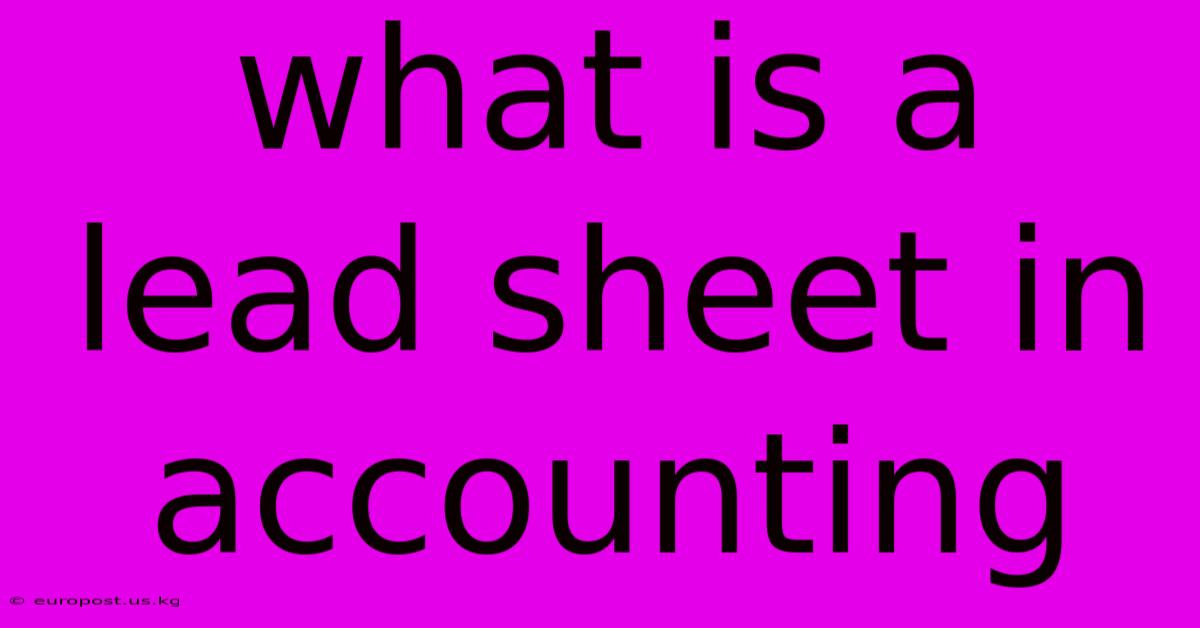 what is a lead sheet in accounting

© europost.us.kg